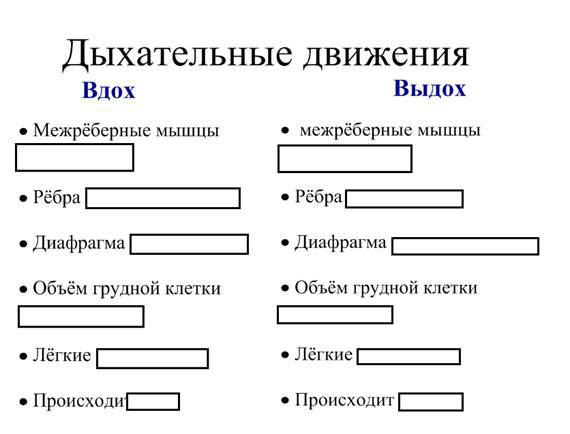 Дыхательные движения

Вдох

• Межрёберные мышцы

• Рёбра

• Диафрагма

• Объём грудной клетки

• Лёгкие

• Происходит

Выдох

• межрёберные мышцы

• Рёбра

• Диафрагма

• Объём грудной клетки

• Лёгкие

• Происходит